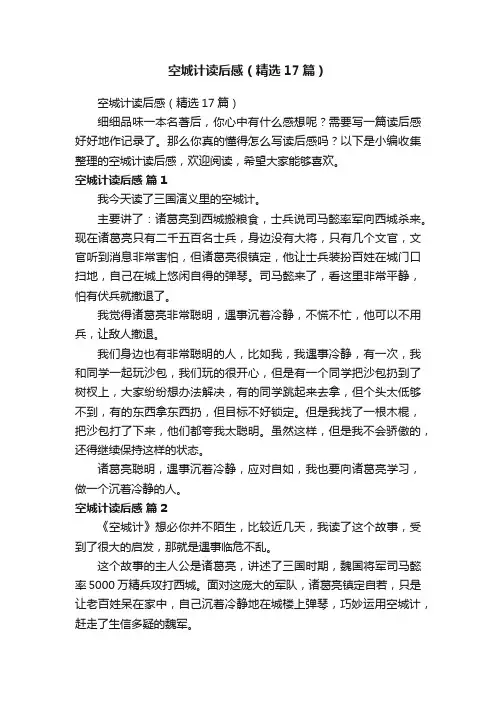 空城计读后感（精选17篇）

空城计读后感（精选17篇）

细细品味一本名著后，你心中有什么感想呢？需要写一篇读后感好好地作记录了。那么你真的懂得怎么写读后感吗？以下是小编收集整理的空城计读后感，欢迎阅读，希望大家能够喜欢。

空城计读后感 篇1

我今天读了三国演义里的空城计。

主要讲了：诸葛亮到西城搬粮食，士兵说司马懿率军向西城杀来。现在诸葛亮只有二千五百名士兵，身边没有大将，只有几个文官，文官听到消息非常害怕，但诸葛亮很镇定，他让士兵装扮百姓在城门口扫地，自己在城上悠闲自得的弹琴。司马懿来了，看这里非常平静，怕有伏兵就撤退了。

我觉得诸葛亮非常聪明，遇事沉着冷静，不慌不忙，他可以不用兵，让敌人撤退。

我们身边也有非常聪明的人，比如我，我遇事冷静，有一次，我和同学一起玩沙包，我们玩的很开心，但是有一个同学把沙包扔到了树杈上，大家纷纷想办法解决，有的同学跳起来去拿，但个头太低够不到，有的东西拿东西扔，但目标不好锁定。但是我找了一根木棍，把沙包打了下来，他们都夸我太聪明。虽然这样，但是我不会骄傲的，还得继续保持这样的状态。

诸葛亮聪明，遇事沉着冷静，应对自如，我也要向诸葛亮学习，做一个沉着冷静的人。

空城计读后感 篇2

《空城计》想必你并不陌生，比较近几天，我读了这个故事，受到了很大的启发，那就是遇事临危不乱。

这个故事的主人公是诸葛亮，讲述了三国时期，魏国将军司马懿率5000万精兵攻打西城。面对这庞大的军队，诸葛亮镇定自若，只是让老百姓呆在家中，自己沉着冷静地在城楼上弹琴，巧妙运用空城计，赶走了生信多疑的魏军。